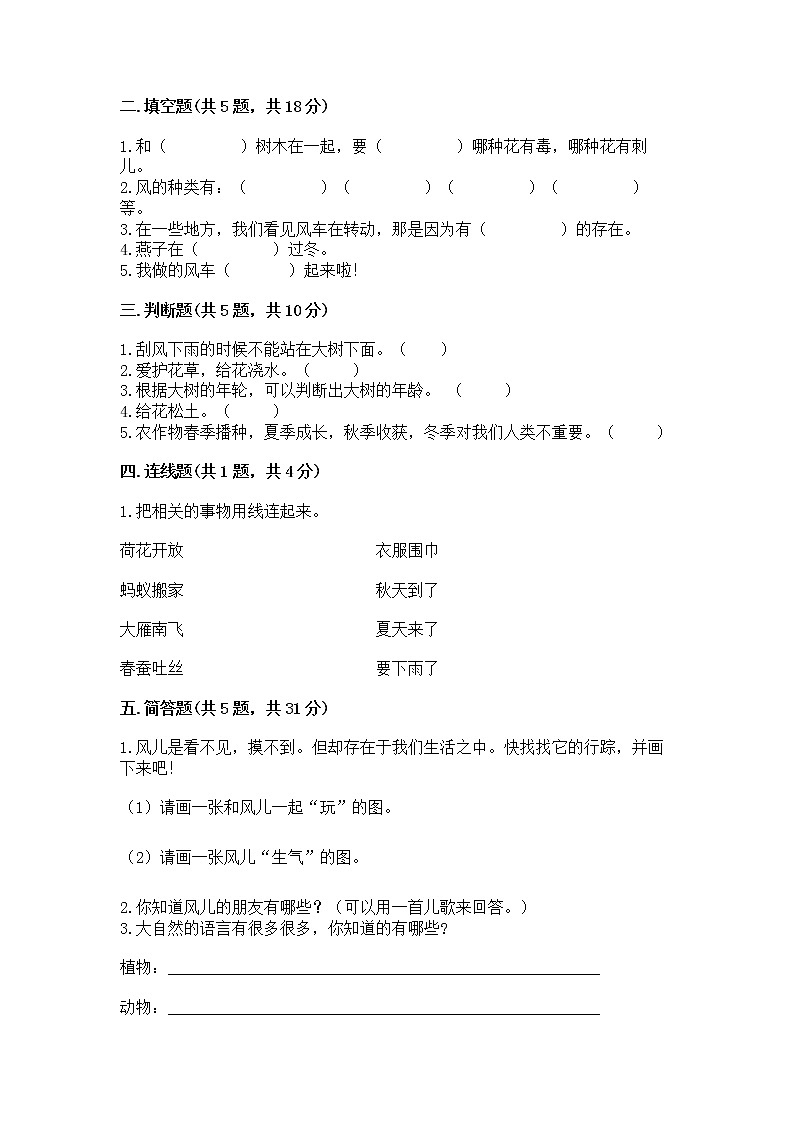 二.填空题(共5题，共18分)

1.和（　　　　）树木在一起，要（　　　　）哪种花有毒，哪种花有刺儿。
2.风的种类有：（　　　　）（　　　　）（　　　　）（　　　　）等。
3.在一些地方，我们看见风车在转动，那是因为有（　　　　）的存在。
4.燕子在（　　　　）过冬。
5.我做的风车（　　　）起来啦!

三.判断题(共5题，共10分)

1.刮风下雨的时候不能站在大树下面。（　　）
2.爱护花草，给花浇水。（　　）
3.根据大树的年轮，可以判断出大树的年龄。（　　）
4.给花松土。（　　）
5.农作物春季播种，夏季成长，秋季收获，冬季对我们人类不重要。（　　）

四.连线题(共1题，共4分)

1.把相关的事物用线连起来。

荷花开放

蚂蚁搬家

大雁南飞

春蚕吐丝

衣服围巾

秋天到了

夏天来了

要下雨了

五.简答题(共5题，共31分)

1.风儿是看不见，摸不到。但却存在于我们生活之中。快找找它的行踪，并画下来吧!

（1）请画一张和风儿一起“玩”的图。

（2）请画一张风儿“生气”的图。

2.你知道风儿的朋友有哪些？（可以用一首儿歌来回答。）
3.大自然的语言有很多很多，你知道的有哪些?

植物：

动物：